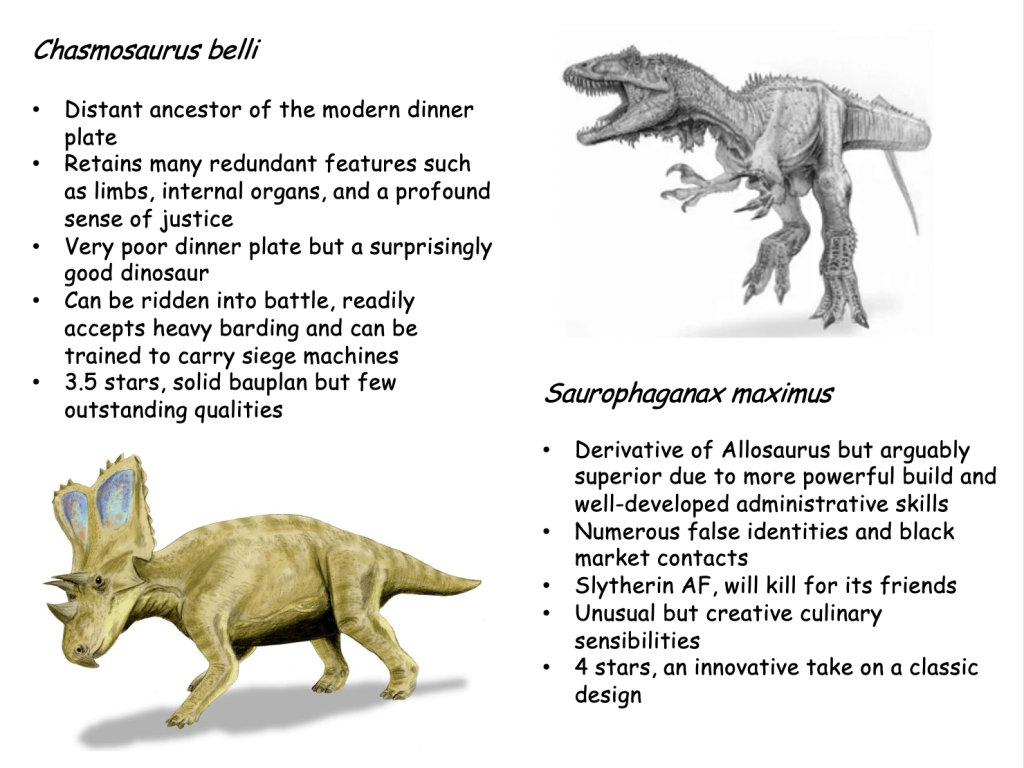 Chasmosaurus belli

• Distant ancestor of the modern dinner plate
• Retains many redundant features such as limbs, internal organs, and a profound sense of justice
• Very poor dinner plate but a surprisingly good dinosaur
• Can be ridden into battle, readily accepts heavy barding and can be trained to carry siege machines
• 3.5 stars, solid bauplan but few outstanding qualities

Saurophaganax maximus

• Derivative of Allosaurus but arguably superior due to more powerful build and well-developed administrative skills
• Numerous false identities and black market contacts
• Slytherin AF, will kill for its friends
• Unusual but creative culinary sensibilities
• 4 stars, an innovative take on a classic design